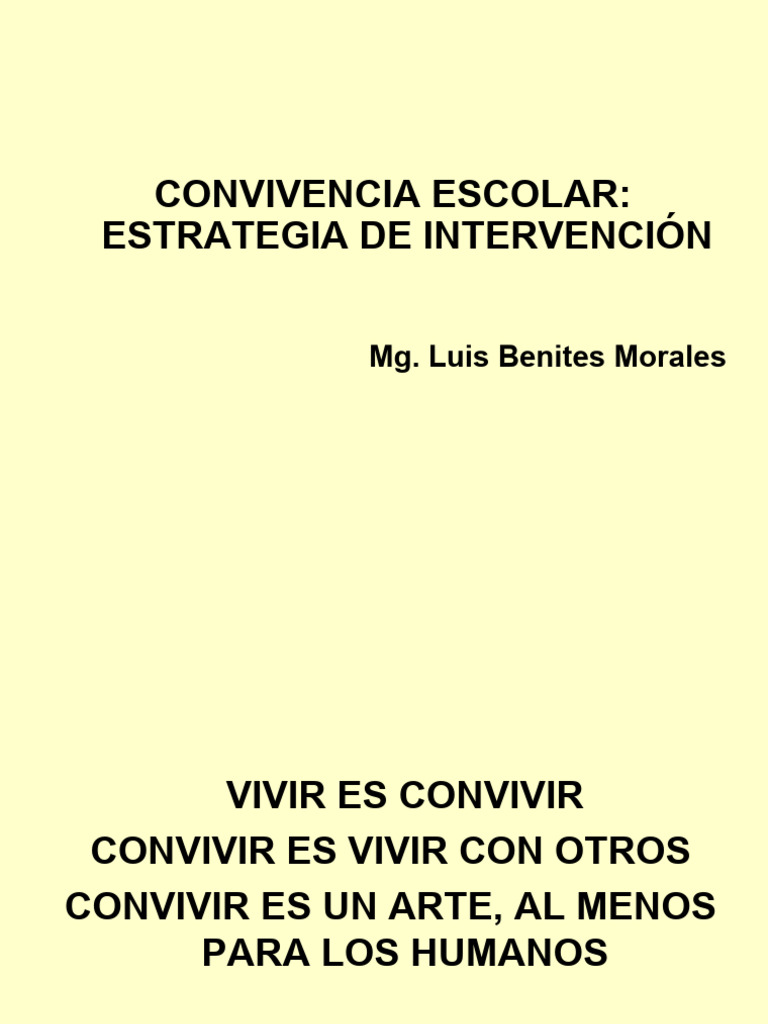 CONVIVENCIA ESCOLAR:
ESTRATEGIA DE INTERVENCIÓN

Mg. Luis Benites Morales

VIVIR ES CONVIVIR

CONVIVIR ES VIVIR CON OTROS

CONVIVIR ES UN ARTE, AL MENOS PARA LOS HUMANOS